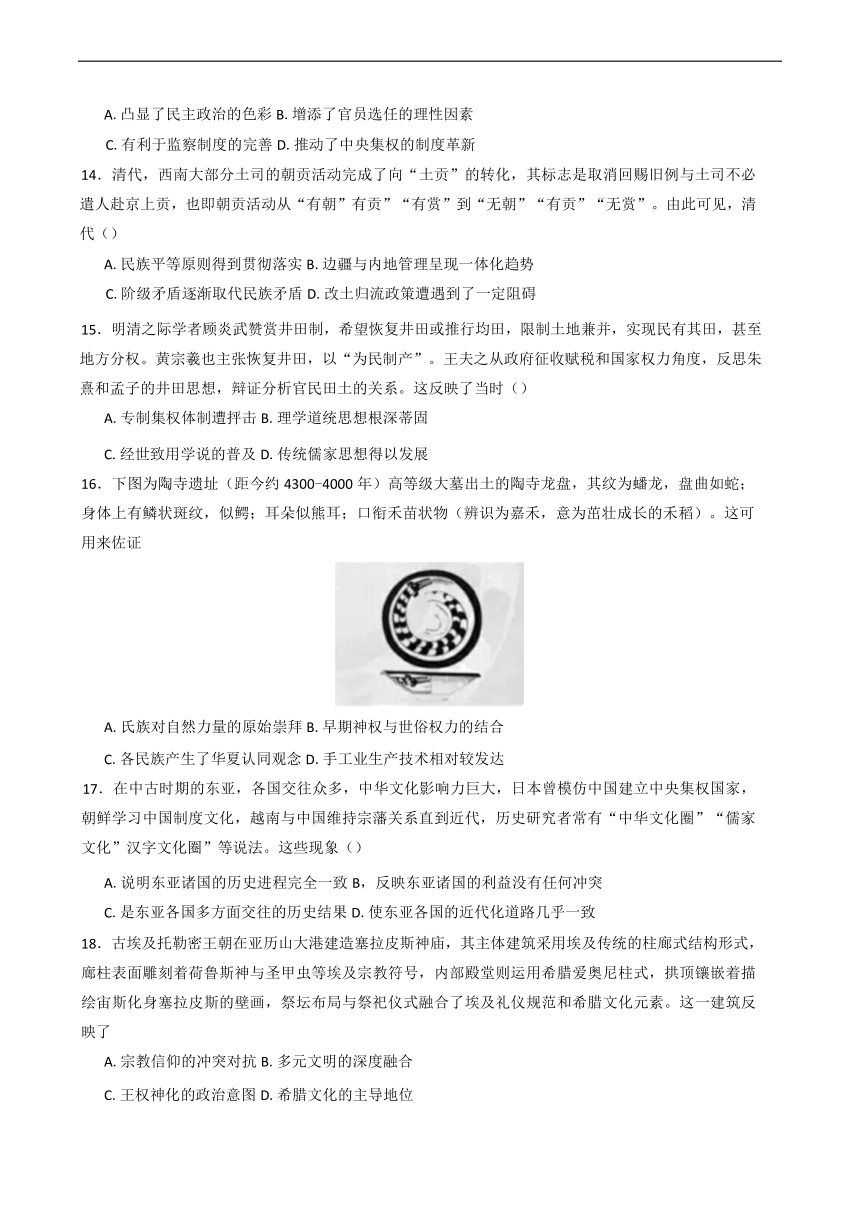 A. 凸显了民主政治的色彩 B. 增添了官员选任的理性因素

C. 有利于监察制度的完善 D. 推动了中央集权的制度革新

14．清代，西南大部分土司的朝贡活动完成了向“土贡”的转化，其标志是取消回赐旧例与土司不必遣人赴京上贡，也即朝贡活动从“有朝”有贡”“有赏”到“无朝”“有贡”“无赏”。由此可见，清代（）

A. 民族平等原则得到贯彻落实 B. 边疆与内地管理呈现一体化趋势

C. 阶级矛盾逐渐取代民族矛盾 D. 改土归流政策遭遇到了一定阻碍

15．明清之际学者顾炎武赞赏井田制，希望恢复井田或推行均田，限制土地兼并，实现民有其田，甚至地方分权。黄宗羲也主张恢复井田，以“为民制产”。王夫之从政府征收赋税和国家权力角度，反思朱熹和孟子的井田思想，辩证分析官民田土的关系。这反映了当时（）

A. 专制集权体制遭抨击 B. 理学道统思想根深蒂固

C. 经世致用学说的普及 D. 传统儒家思想得以发展

16．下图为陶寺遗址（距今约 4300−4000 年）高等级大墓出土的陶寺龙盘，其纹为蟠龙，盘曲如蛇；身体上有鳞状斑纹，似鳄；耳朵似熊耳；口衔禾苗状物（辨识为嘉禾，意为茁壮成长的禾稻）。这可用来佐证

A. 氏族对自然力量的原始崇拜 B. 早期神权与世俗权力的结合

C. 各民族产生了华夏认同观念 D. 手工业生产技术相对较发达

17．在中古时期的东亚，各国交往众多，中华文化影响力巨大，日本曾模仿中国建立中央集权国家，朝鲜学习中国制度文化，越南与中国维持宗藩关系直到近代，历史研究者常有“中华文化圈”“儒家文化”汉字文化圈”等说法。这些现象（）

A. 说明东亚诸国的历史进程完全一致 B，反映东亚诸国的利益没有任何冲突

C. 是东亚各国多方面交往的历史结果 D. 使东亚各国的近代化道路几乎一致

18．古埃及托勒密王朝在亚历山大港建造塞拉皮斯神庙，其主体建筑采用埃及传统的柱廊式结构形式，廊柱表面雕刻着荷鲁斯神与圣甲虫等埃及宗教符号，内部殿堂则运用希腊爱奥尼柱式，拱顶镶嵌着描绘宙斯化身塞拉皮斯的壁画，祭坛布局与祭祀仪式融合了埃及礼仪规范和希腊文化元素。这一建筑反映了

A. 宗教信仰的冲突对抗 B. 多元文明的深度融合

C. 王权神化的政治意图 D. 希腊文化的主导地位